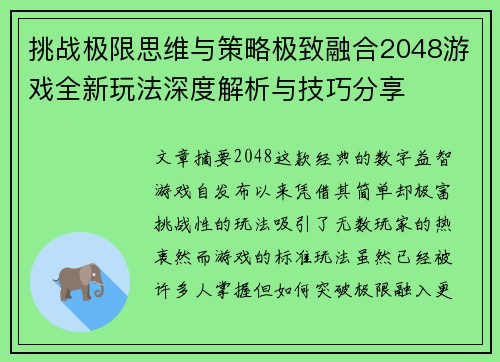 挑战极限思维与策略极致融合2048游戏全新玩法深度解析与技巧分享

文章摘要2048这款经典的数字益智游戏自发布以来凭借其简单却极富挑战性的玩法吸引了无数玩家的热衷然而游戏的标准玩法虽然已经被许多人掌握但如何突破极限融入更